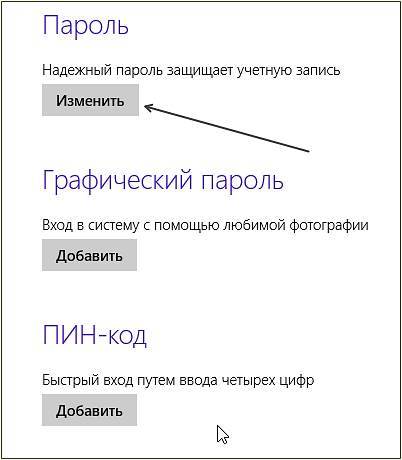 Пароль

Надежный пароль защищает учетную запись

Изменить

Графический пароль

Вход в систему с помощью любимой фотографии

Добавить

ПИН-код

Быстрый вход путем ввода четырех цифр

Добавить